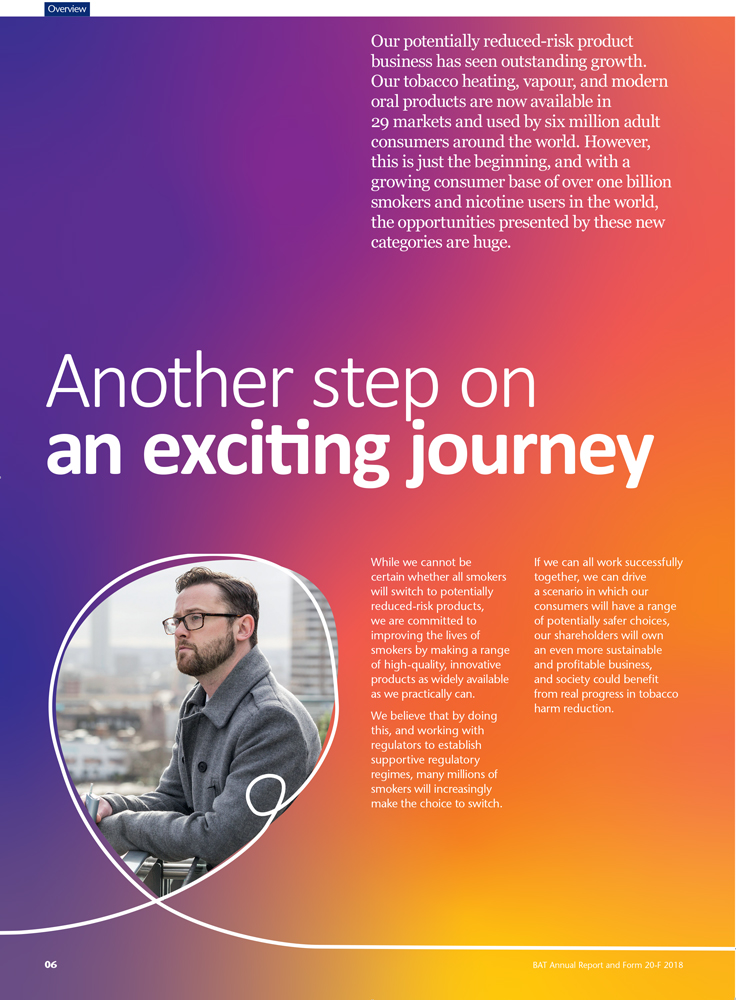 Overview

Our potentially reduced-risk product business has seen outstanding growth. Our tobacco heating, vapour, and modern oral products are now available in 29 markets and used by six million adult consumers around the world. However, this is just the beginning, and with a growing consumer base of over one billion smokers and nicotine users in the world, the opportunities presented by these new categories are huge.

Another step on
an exciting journey

While we cannot be certain whether all smokers will switch to potentially reduced-risk products, we are committed to improving the lives of smokers by making a range of high-quality, innovative products as widely available as we practically can.

We believe that by doing this, and working with regulators to establish supportive regulatory regimes, many millions of smokers will increasingly make the choice to switch.

If we can all work successfully together, we can drive a scenario in which our consumers will have a range of potentially safer choices, our shareholders will own an even more sustainable and profitable business, and society could benefit from real progress in tobacco harm reduction.

06

BAT Annual Report and Form 20-F 2018